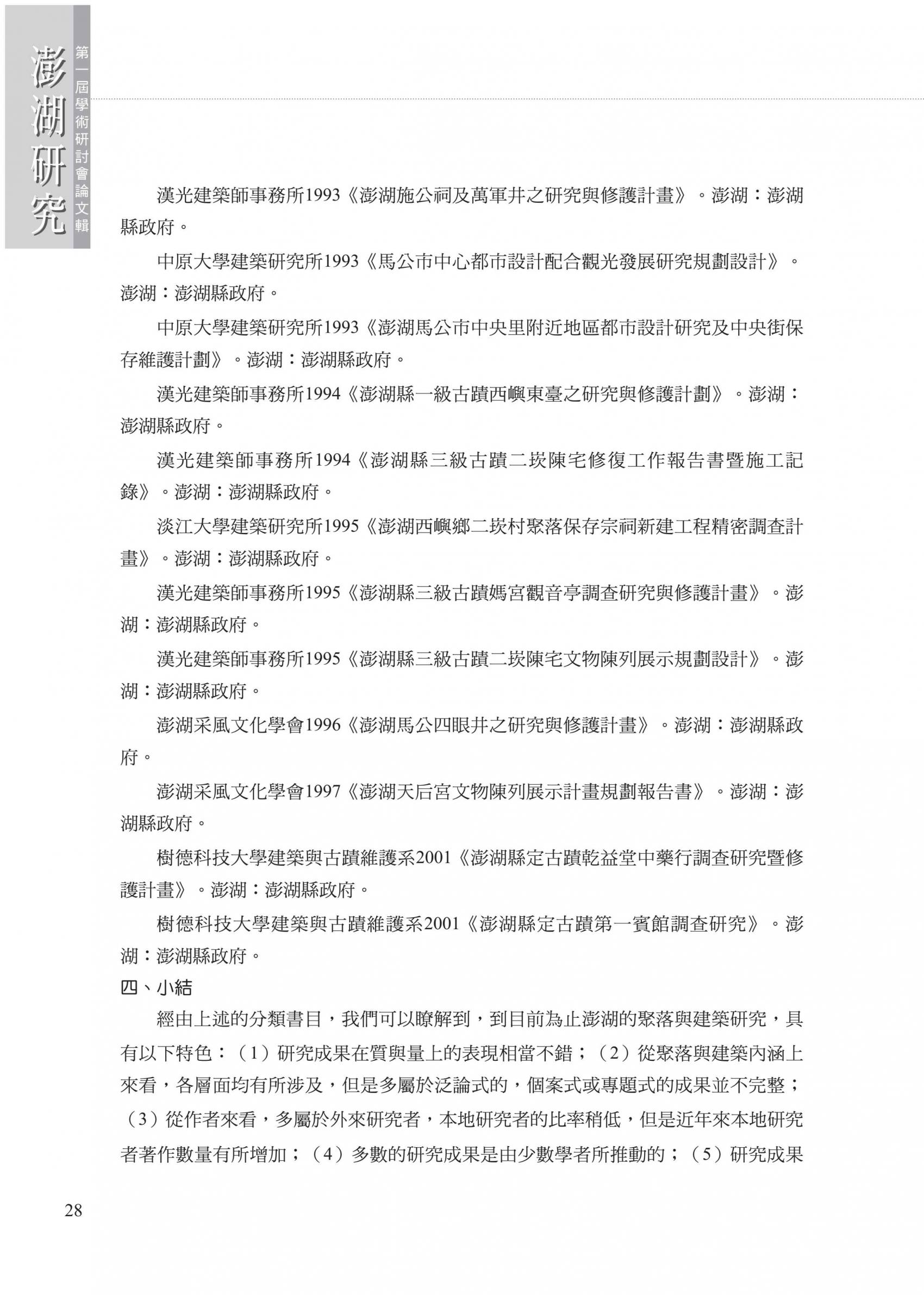 澎湖研究

第一屆學術研討會論文輯

漢光建築師事務所1993《澎湖施公祠及萬軍井之研究與修護計畫》。澎湖：澎湖縣政府。

中原大學建築研究所1993《馬公市中心都市設計配合觀光發展研究規劃設計》。澎湖：澎湖縣政府。

中原大學建築研究所1993《澎湖馬公市中央里附近地區都市設計研究及中央街保存維護計劃》。澎湖：澎湖縣政府。

漢光建築師事務所1994《澎湖縣一級古蹟西嶼東臺之研究與修護計劃》。澎湖：澎湖縣政府。

漢光建築師事務所1994《澎湖縣三級古蹟二崁陳宅修復工作報告書暨施工記錄》。澎湖：澎湖縣政府。

淡江大學建築研究所1995《澎湖西嶼鄉二崁村聚落保存宗祠新建工程精密調查計畫》。澎湖：澎湖縣政府。

漢光建築師事務所1995《澎湖縣三級古蹟媽宮觀音亭調查研究與修護計畫》。澎湖：澎湖縣政府。

漢光建築師事務所1995《澎湖縣三級古蹟二崁陳宅文物陳列展示規劃設計》。澎湖：澎湖縣政府。

澎湖采風文化學會1996《澎湖馬公四眼井之研究與修護計畫》。澎湖：澎湖縣政府。

澎湖采風文化學會1997《澎湖天后宮文物陳列展示計畫規劃報告書》。澎湖：澎湖縣政府。

樹德科技大學建築與古蹟維護系2001《澎湖縣定古蹟乾益堂中藥行調查研究暨修護計畫》。澎湖：澎湖縣政府。

樹德科技大學建築與古蹟維護系2001《澎湖縣定古蹟第一賓館調查研究》。澎湖：澎湖縣政府。

四、小結

經由上述的分類書目，我們可以瞭解到，到目前為止澎湖的聚落與建築研究，具有以下特色：（1）研究成果在質與量上的表現相當不錯；（2）從聚落與建築內涵上來看，各層面均有所涉及，但是多屬於泛論式的，個案式或專題式的成果並不完整；（3）從作者來看，多屬於外來研究者，本地研究者的比率稍低，但是近年來本地研究者著作數量有所增加；（4）多數的研究成果是由少數學者所推動的；（5）研究成果

28